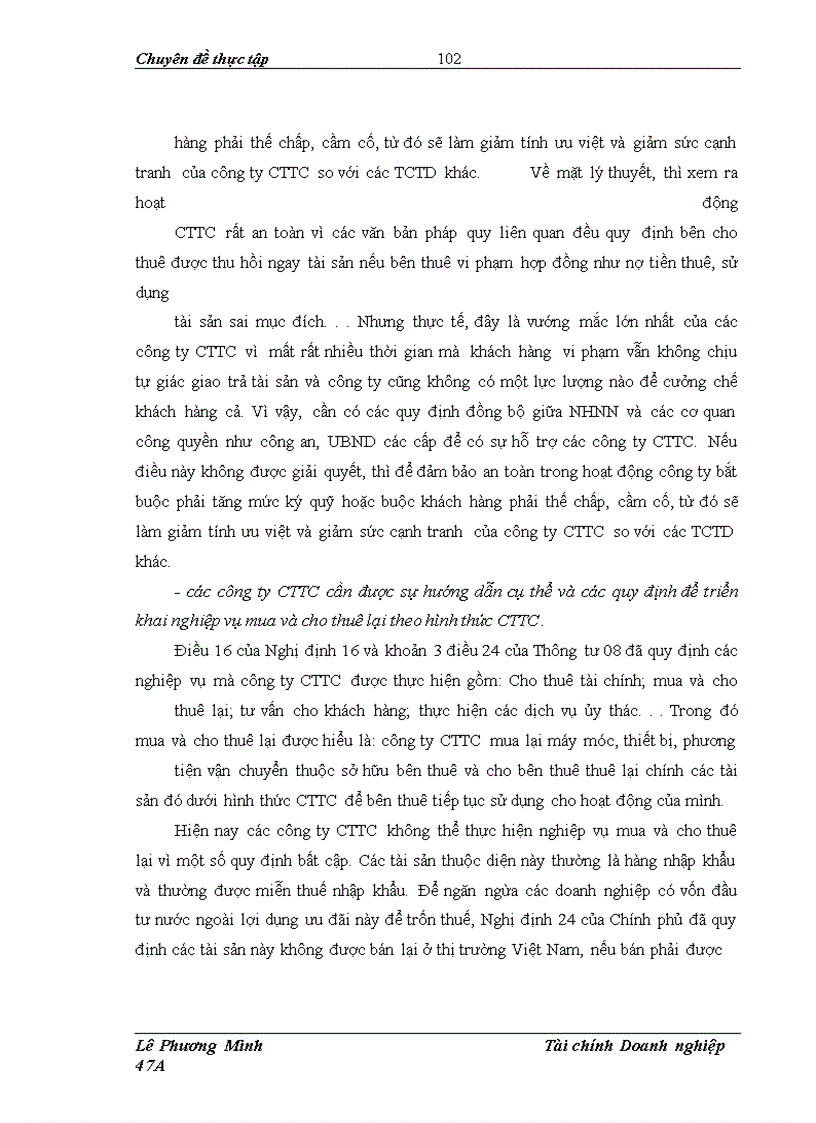 Chuyên đề thực tập 102

hàng phải thế chấp, cầm cố, từ đó sẽ làm giảm tính ưu việt và giảm sức cạnh tranh của công ty CTTC so với các TCTD khác. Về mặt lý thuyết, thì xem ra hoạt động

CTTC rất an toàn vì các văn bản pháp quy liên quan đều quy định bên cho thuê được thu hồi ngay tài sản nếu bên thuê vi phạm hợp đồng như nợ tiền thuê, sử dụng

tài sản sai mục đích. . . Nhưng thực tế, đây là vướng mắc lớn nhất của các công ty CTTC vì mất rất nhiều thời gian mà khách hàng vi phạm vẫn không chịu tự giác giao trả tài sản và công ty cũng không có một lực lượng nào để cưỡng chế khách hàng cả. Vì vậy, cần có các quy định đồng bộ giữa NHNN và các cơ quan công quyền như công an, UBND các cấp để có sự hỗ trợ các công ty CTTC. Nếu điều này không được giải quyết, thì để đảm bảo an toàn trong hoạt động công ty bắt buộc phải tăng mức ký quỹ hoặc buộc khách hàng phải thế chấp, cầm cố, từ đó sẽ làm giảm tính ưu việt và giảm sức cạnh tranh của công ty CTTC so với các TCTD khác.

- các công ty CTTC cần được sự hướng dẫn cụ thể và các quy định để triển khai nghiệp vụ mua và cho thuê lại theo hình thức CTTC.

Điều 16 của Nghị định 16 và khoản 3 điều 24 của Thông tư 08 đã quy định các nghiệp vụ mà công ty CTTC được thực hiện gồm: Cho thuê tài chính; mua và cho

thuê lại; tư vấn cho khách hàng; thực hiện các dịch vụ ủy thác. . . Trong đó mua và cho thuê lại được hiểu là: công ty CTTC mua lại máy móc, thiết bị, phương

tiện vận chuyển thuộc sở hữu bên thuê và cho bên thuê thuê lại chính các tài sản đó dưới hình thức CTTC để bên thuê tiếp tục sử dụng cho hoạt động của mình.

Hiện nay các công ty CTTC không thể thực hiện nghiệp vụ mua và cho thuê lại vì một số quy định bất cập. Các tài sản thuộc diện này thường là hàng nhập khẩu và thường được miễn thuế nhập khẩu. Để ngăn ngừa các doanh nghiệp có vốn đầu tư nước ngoài lợi dụng ưu đãi này để trốn thuế, Nghị định 24 của Chính phủ đã quy định các tài sản này không được bán lại ở thị trường Việt Nam, nếu bán phải được

Lê Phương Minh
47A
Tài chính Doanh nghiệp